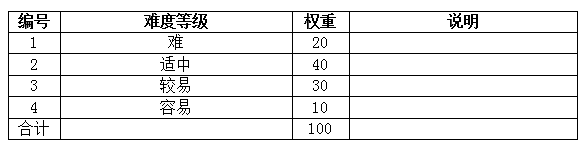 | 编号 | 难度等级 | 权重 | 说明 |
|---|---|---|---|
| 1 | 难 | 20 | |
| 2 | 适中 | 40 | |
| 3 | 较易 | 30 | |
| 4 | 容易 | 10 | |
| 合计 | | 100 | |